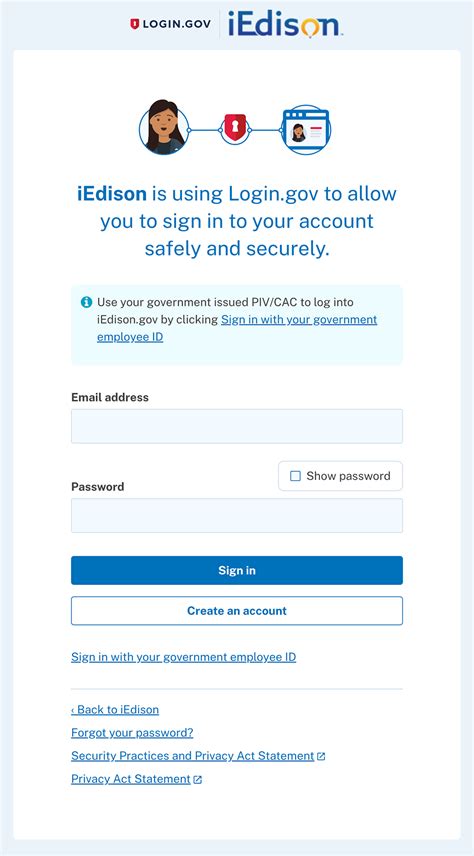 LOGIN.GOV iEdison

iEdison is using Login.gov to allow you to sign in to your account safely and securely.

Use your government issued PIV/CAC to log into iEdison.gov by clicking Sign in with your government employee ID

Email address

Show password

Password

Sign in

Create an account

Sign in with your government employee ID

‹ Back to iEdison

Forgot your password?

Security Practices and Privacy Act Statement

Privacy Act Statement